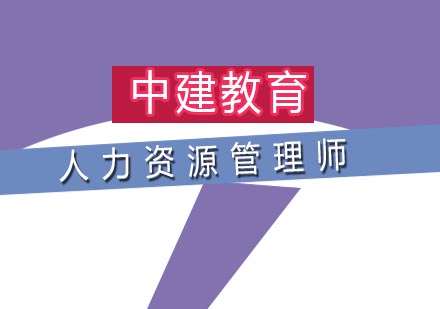 中建教育

人力资源管理师